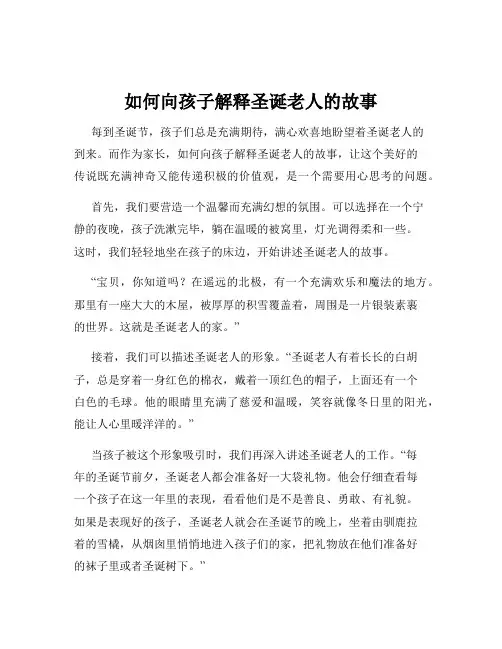 如何向孩子解释圣诞老人的故事

每到圣诞节，孩子们总是充满期待，满心欢喜地盼望着圣诞老人的到来。而作为家长，如何向孩子解释圣诞老人的故事，让这个美好的传说既充满神奇又能传递积极的价值观，是一个需要用心思考的问题。

首先，我们要营造一个温馨而充满幻想的氛围。可以选择在一个宁静的夜晚，孩子洗漱完毕，躺在温暖的被窝里，灯光调得柔和一些。这时，我们轻轻地坐在孩子的床边，开始讲述圣诞老人的故事。

“宝贝，你知道吗？在遥远的北极，有一个充满欢乐和魔法的地方。那里有一座大大的木屋，被厚厚的积雪覆盖着，周围是一片银装素裹的世界。这就是圣诞老人的家。”

接着，我们可以描述圣诞老人的形象。“圣诞老人有着长长的白胡子，总是穿着一身红色的棉衣，戴着一顶红色的帽子，上面还有一个白色的毛球。他的眼睛里充满了慈爱和温暖，笑容就像冬日里的阳光，能让人心里暖洋洋的。”

当孩子被这个形象吸引时，我们再深入讲述圣诞老人的工作。“每年的圣诞节前夕，圣诞老人都会准备好一大袋礼物。他会仔细查看每一个孩子在这一年里的表现，看看他们是不是善良、勇敢、有礼貌。如果是表现好的孩子，圣诞老人就会在圣诞节的晚上，坐着由驯鹿拉着的雪橇，从烟囱里悄悄地进入孩子们的家，把礼物放在他们准备好的袜子里或者圣诞树下。”